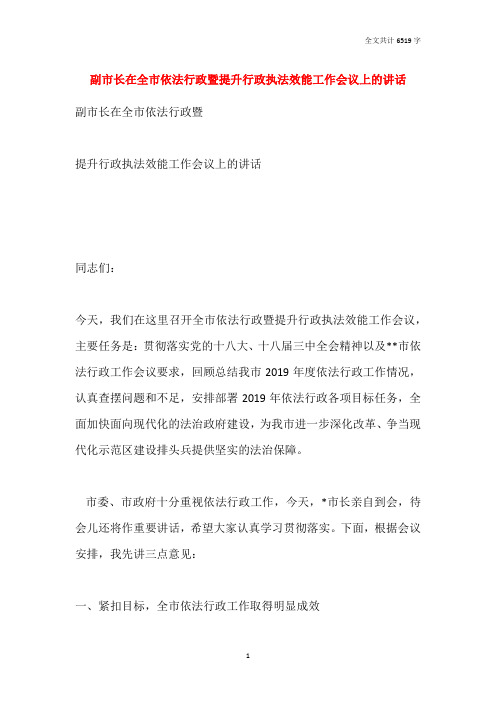 全文共计 6519 字

副市长在全市依法行政暨提升行政执法效能工作会议上的讲话

副市长在全市依法行政暨

提升行政执法效能工作会议上的讲话

同志们:

今天，我们在这里召开全市依法行政暨提升行政执法效能工作会议，主要任务是：贯彻落实党的十八大、十八届三中全会精神以及**市依法行政工作会议要求，回顾总结我市 2019 年度依法行政工作情况，认真查摆问题和不足，安排部署 2019 年依法行政各项目标任务，全面加快面向现代化的法治政府建设，为我市进一步深化改革、争当现代化示范区建设排头兵提供坚实的法治保障。

市委、市政府十分重视依法行政工作，今天，*市长亲自到会，待会儿还将作重要讲话，希望大家认真学习贯彻落实。下面，根据会议安排，我先讲三点意见:

一、紧扣目标，全市依法行政工作取得明显成效

1